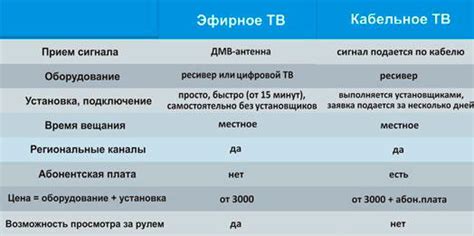 | | Эфирное ТВ | Кабельное ТВ |
|---|---|---|
| Прием сигнала | ДМВ-антенна | сигнал подается по кабелю |
| Оборудование | ресивер или цифровой ТВ | ресивер |
| Установка, подключение | просто, быстро (от 15 минут), самостоятельно без установщиков | выполняется установщиками, заявка подается за несколько дней |
| Время вещания | местное | местное |
| Региональные каналы | да | да |
| Абонентская плата | нет | есть |
| Цена = оборудование + установка | от 3000 | от 3000 + абон.плата |
| Возможность просмотра за рулем | да | нет |